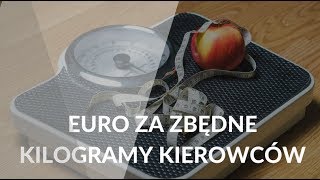 EURO ZA ZBĘDNE KILOGRAMY KIEROWCÓW